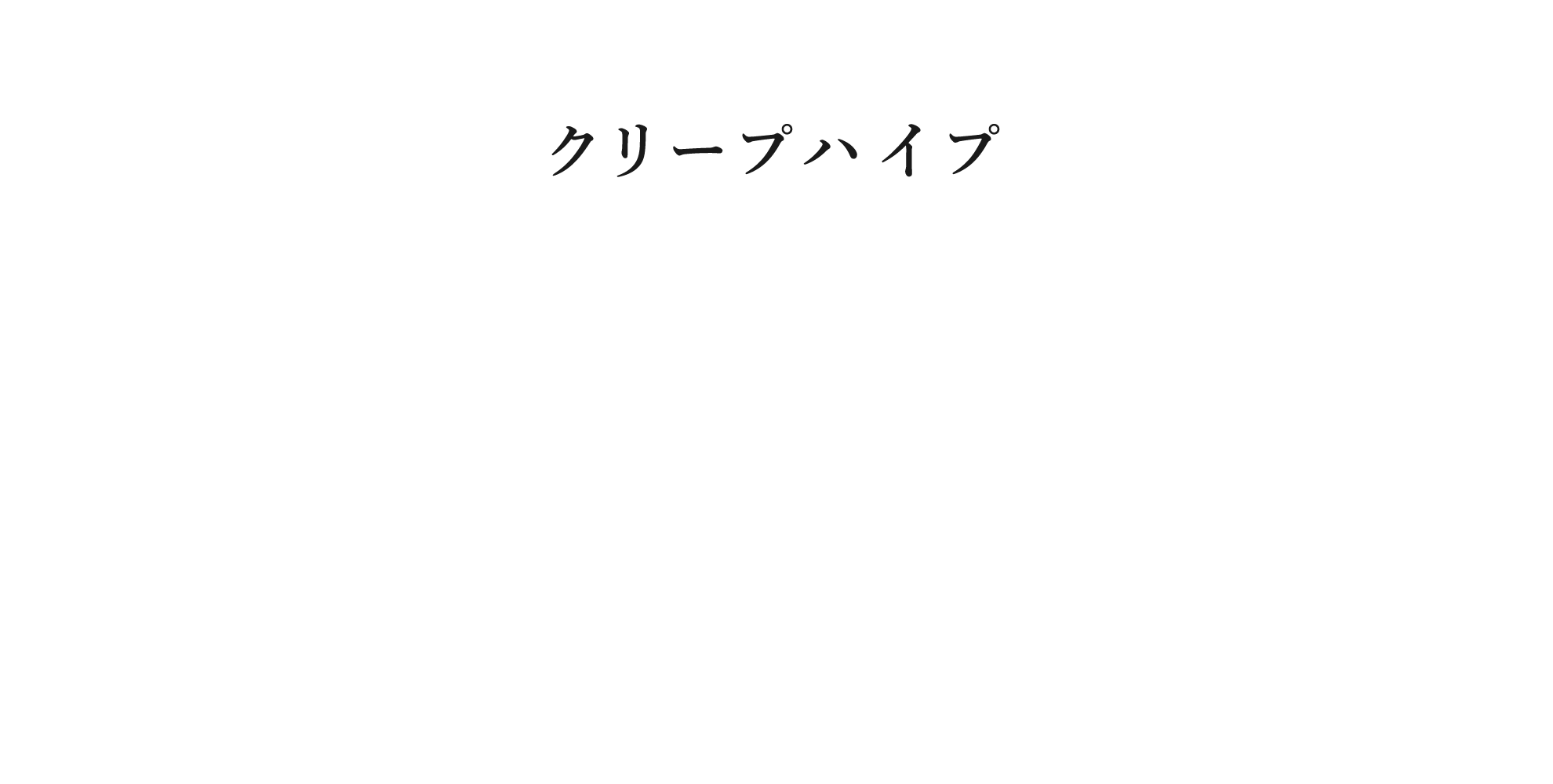 クリープハイプ